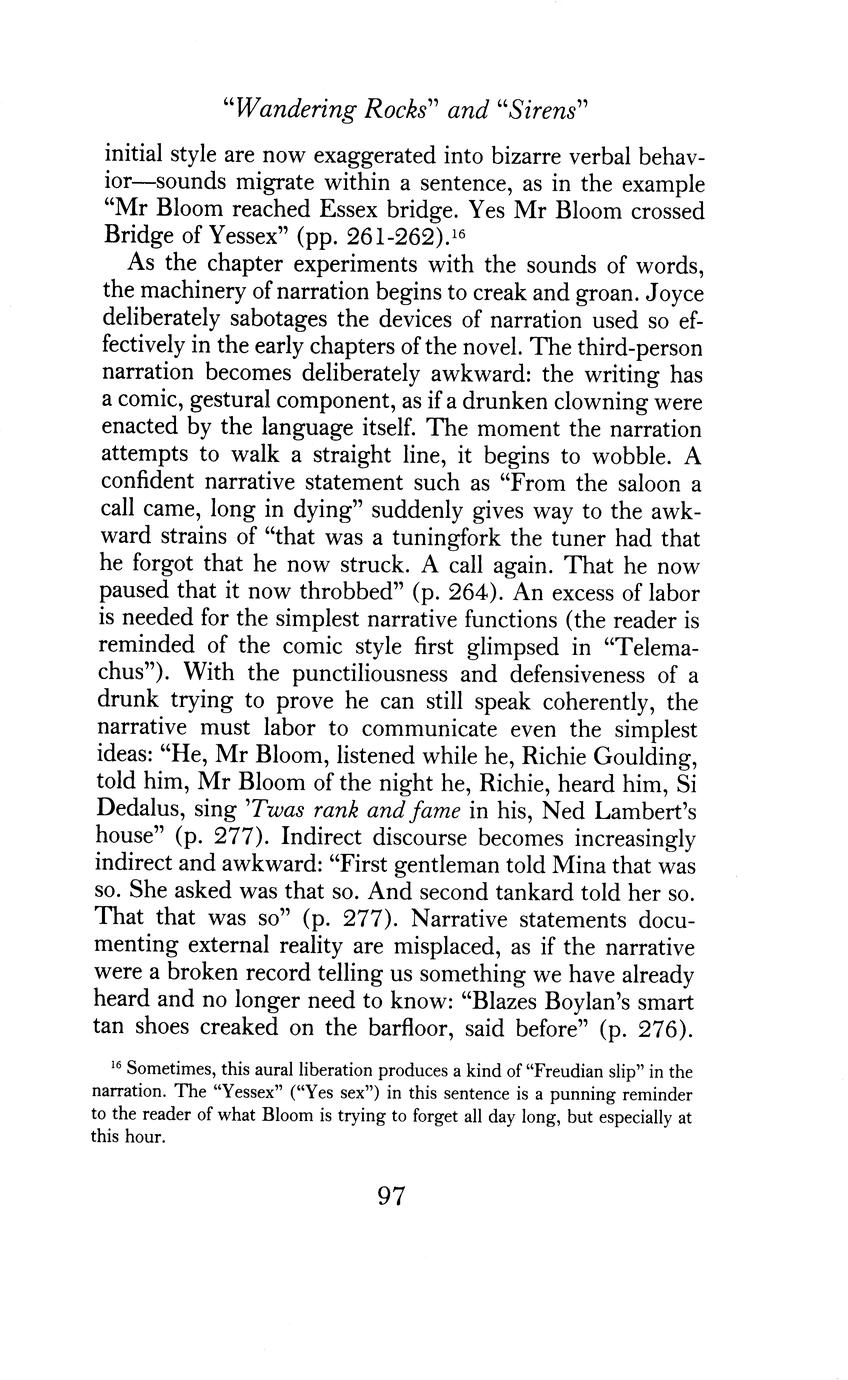 "Wandering Rocks" and "Sirens"

initial style are now exaggerated into bizarre verbal behavior—sounds migrate within a sentence, as in the example "Mr Bloom reached Essex bridge. Yes Mr Bloom crossed Bridge of Yessex" (pp. 261-262).$^{16}$

As the chapter experiments with the sounds of words, the machinery of narration begins to creak and groan. Joyce deliberately sabotages the devices of narration used so effectively in the early chapters of the novel. The third-person narration becomes deliberately awkward: the writing has a comic, gestural component, as if a drunken clowning were enacted by the language itself. The moment the narration attempts to walk a straight line, it begins to wobble. A confident narrative statement such as "From the saloon a call came, long in dying" suddenly gives way to the awkward strains of "that was a tuningfork the tuner had that he forgot that he now struck. A call again. That he now paused that it now throbbed" (p. 264). An excess of labor is needed for the simplest narrative functions (the reader is reminded of the comic style first glimpsed in "Telemachus"). With the punctiliousness and defensiveness of a drunk trying to prove he can still speak coherently, the narrative must labor to communicate even the simplest ideas: "He, Mr Bloom, listened while he, Richie Goulding, told him, Mr Bloom of the night he, Richie, heard him, Si Dedalus, sing 'Twas rank and fame in his, Ned Lambert's house" (p. 277). Indirect discourse becomes increasingly indirect and awkward: "First gentleman told Mina that was so. She asked was that so. And second tankard told her so. That that was so" (p. 277). Narrative statements documenting external reality are misplaced, as if the narrative were a broken record telling us something we have already heard and no longer need to know: "Blazes Boylan's smart tan shoes creaked on the barfloor, said before" (p. 276).

$^{16}$ Sometimes, this aural liberation produces a kind of "Freudian slip" in the narration. The "Yessex" ("Yes sex") in this sentence is a punning reminder to the reader of what Bloom is trying to forget all day long, but especially at this hour.

97